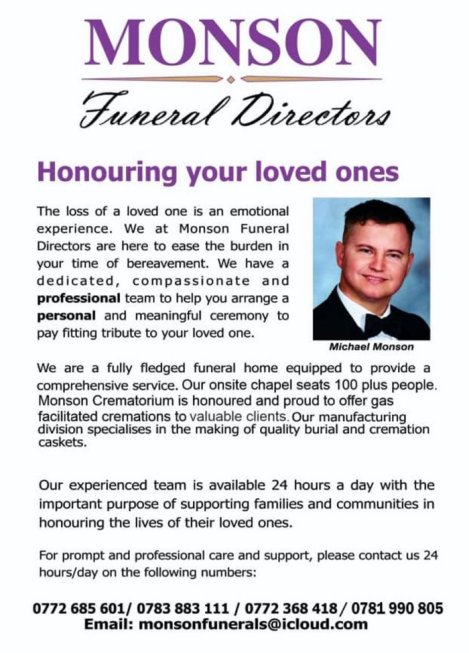 MONSON

Funeral Directors

Honouring your loved ones

The loss of a loved one is an emotional experience. We at Monson Funeral Directors are here to ease the burden in your time of bereavement. We have a dedicated, compassionate and professional team to help you arrange a personal and meaningful ceremony to pay fitting tribute to your loved one.

Michael Monson

We are a fully fledged funeral home equipped to provide a comprehensive service. Our onsite chapel seats 100 plus people. Monson Crematorium is honoured and proud to offer gas facilitated cremations to valuable clients. Our manufacturing division specialises in the making of quality burial and cremation caskets.

Our experienced team is available 24 hours a day with the important purpose of supporting families and communities in honouring the lives of their loved ones.

For prompt and professional care and support, please contact us 24 hours/day on the following numbers:

0772 685 601/ 0783 883 111 / 0772 368 418 / 0781 990 805
Email: monsonfunerals@icloud.com